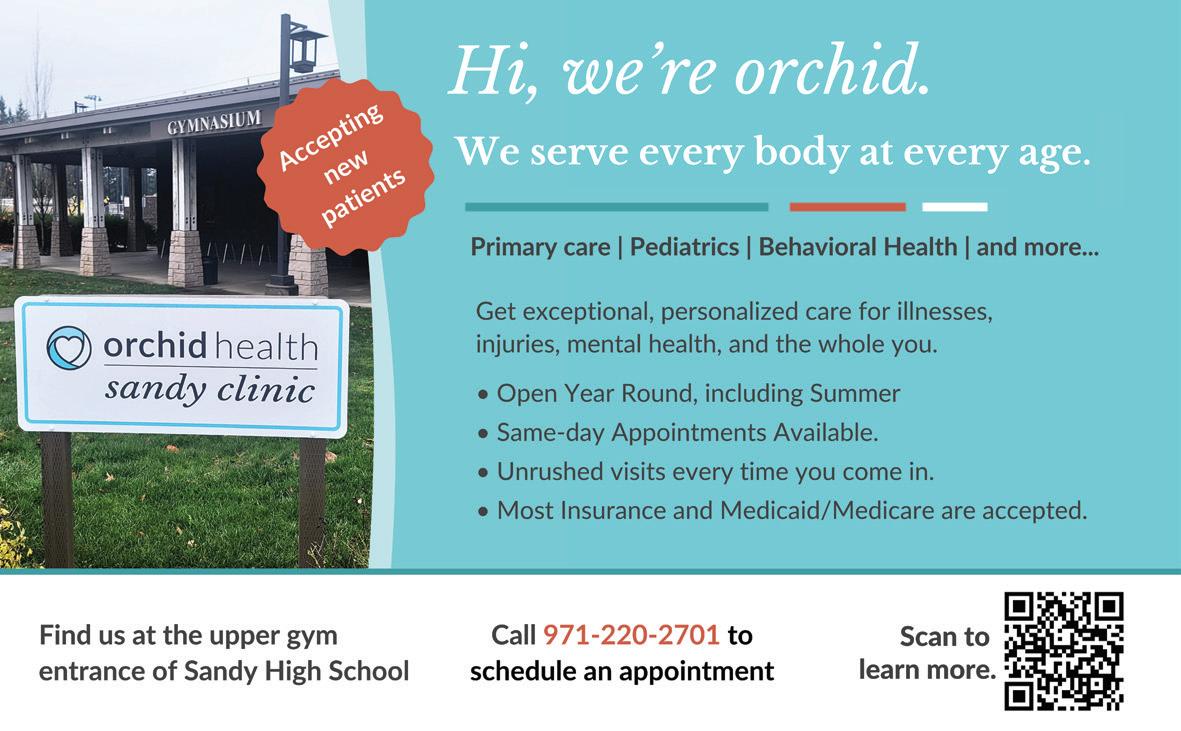 GYMNASIUM

Accepting new patients

orchid health
sandy clinic

Hi, we're orchid.

We serve every body at every age.

Primary care | Pediatrics | Behavioral Health | and more...

Get exceptional, personalized care for illnesses, injuries, mental health, and the whole you.

• Open Year Round, including Summer
• Same-day Appointments Available.
• Unrushed visits every time you come in.
• Most Insurance and Medicaid/Medicare are accepted.

Find us at the upper gym entrance of Sandy High School

Call 971-220-2701 to schedule an appointment

Scan to learn more.